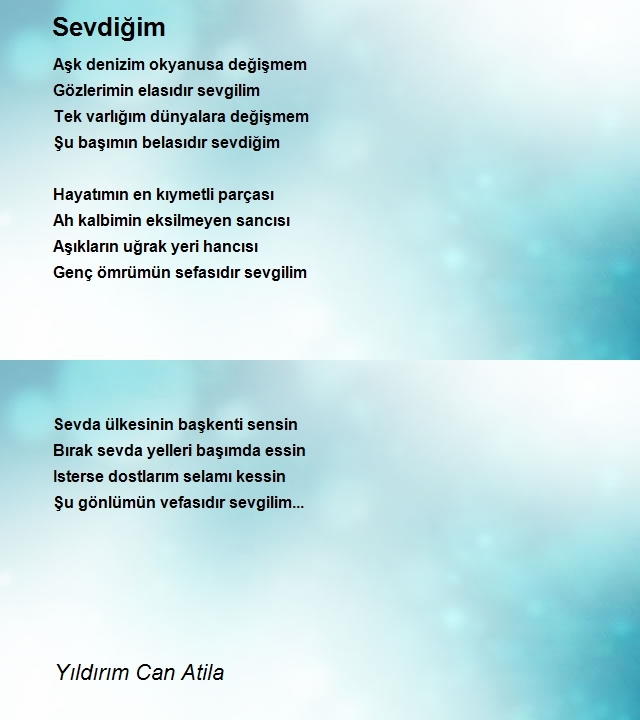 Sevdiğim

Aşk denizim okyanusa değişmem
Gözlerimin elasıdır sevgilim
Tek varlığım dünyalara değişmem
Şu başımın belasıdır sevdiğim

Hayatımın en kıymetli parçası
Ah kalbimin eksilmeyen sancısı
Aşıkların uğrak yeri hancısı
Genç ömrümün sefasıdır sevgilim

Sevda ülkesinin başkenti sensin
Bırak sevda yelleri başımda essin
Isterse dostlarım selamı kessin
Şu gönlümün vefasıdır sevgilim...

Yıldırım Can Atila